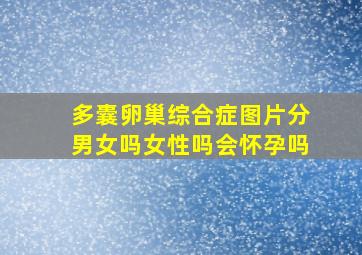 多囊卵巢综合症图片分男女吗女性吗会怀孕吗